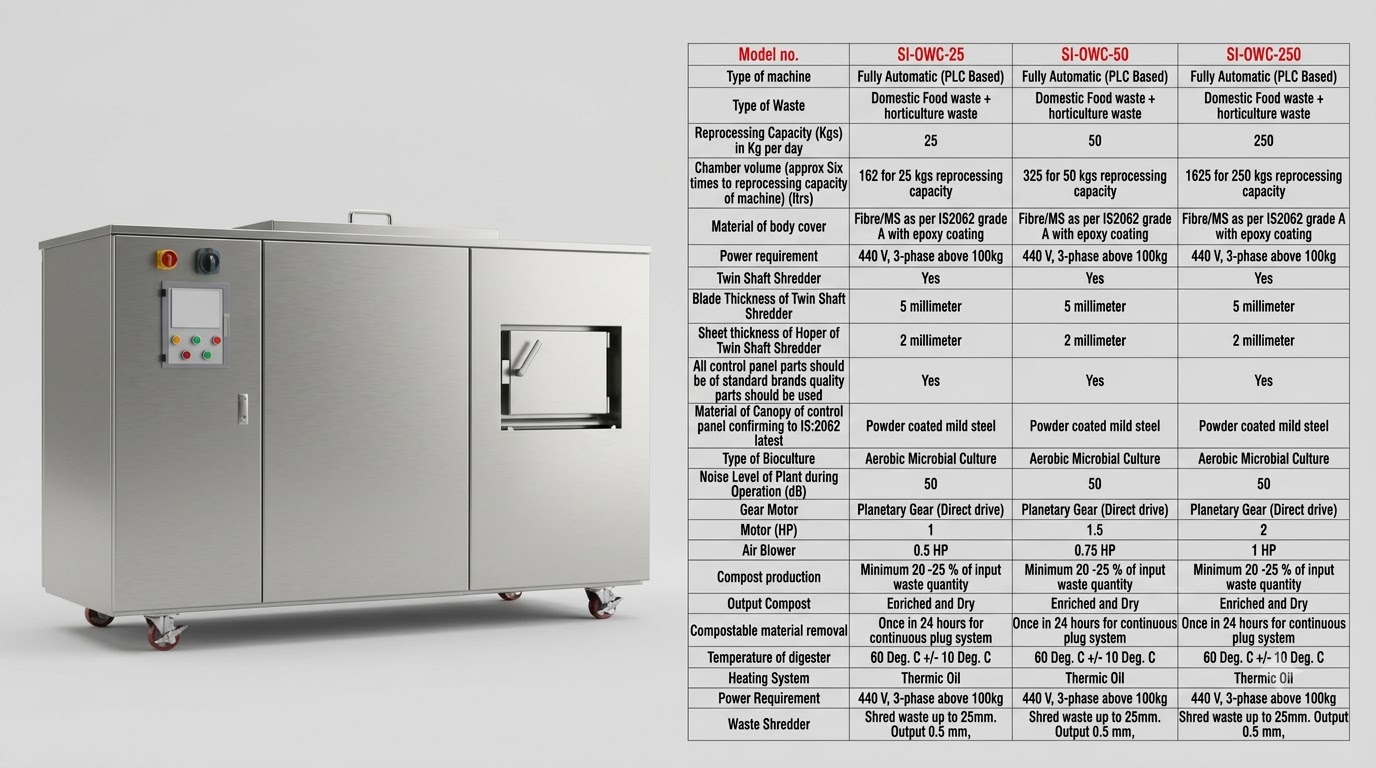 | Model no. | SI-OWC-25 | SI-OWC-50 | SI-OWC-250 |
|---|---|---|---|
| Type of machine | Fully Automatic (PLC Based) | Fully Automatic (PLC Based) | Fully Automatic (PLC Based) |
| Type of Waste | Domestic Food waste + horticulture waste | Domestic Food waste + horticulture waste | Domestic Food waste + horticulture waste |
| Reprocessing Capacity (Kgs) in Kg per day | 25 | 50 | 250 |
| Chamber volume (approx Six times to reprocessing capacity of machine) (ltrs) | 162 for 25 kgs reprocessing capacity | 325 for 50 kgs reprocessing capacity | 1625 for 250 kgs reprocessing capacity |
| Material of body cover | Fibre/MS as per IS2062 grade A with epoxy coating | Fibre/MS as per IS2062 grade A with epoxy coating | Fibre/MS as per IS2062 grade A with epoxy coating |
| Power requirement | 440 V, 3-phase above 100kg | 440 V, 3-phase above 100kg | 440 V, 3-phase above 100kg |
| Twin Shaft Shredder | Yes | Yes | Yes |
| Blade Thickness of Twin Shaft Shredder | 5 millimeter | 5 millimeter | 5 millimeter |
| Sheet thickness of Hoper of Twin Shaft Shredder | 2 millimeter | 2 millimeter | 2 millimeter |
| All control panel parts should be of standard brands quality parts should be used | Yes | Yes | Yes |
| Material of Canopy of control panel confirming to IS:2062 latest | Powder coated mild steel | Powder coated mild steel | Powder coated mild steel |
| Type of Bioculture | Aerobic Microbial Culture | Aerobic Microbial Culture | Aerobic Microbial Culture |
| Noise Level of Plant during Operation (dB) | 50 | 50 | 50 |
| Gear Motor | Planetary Gear (Direct drive) | Planetary Gear (Direct drive) | Planetary Gear (Direct drive) |
| Motor (HP) | 1 | 1.5 | 2 |
| Air Blower | 0.5 HP | 0.75 HP | 1 HP |
| Compost production | Minimum 20 -25 % of input waste quantity | Minimum 20 -25 % of input waste quantity | Minimum 20 -25 % of input waste quantity |
| Output Compost | Enriched and Dry | Enriched and Dry | Enriched and Dry |
| Compostable material removal | Once in 24 hours for continuous plug system | Once in 24 hours for continuous plug system | Once in 24 hours for continuous plug system |
| Temperature of digester | 60 Deg. C +/- 10 Deg. C | 60 Deg. C +/- 10 Deg. C | 60 Deg. C +/- 10 Deg. C |
| Heating System | Thermic Oil | Thermic Oil | Thermic Oil |
| Power Requirement | 440 V, 3-phase above 100kg | 440 V, 3-phase above 100kg | 440 V, 3-phase above 100kg |
| Waste Shredder | Shred waste up to 25mm. Output 0.5 mm, | Shred waste up to 25mm. Output 0.5 mm, | Shred waste up to 25mm. Output 0.5 mm, |